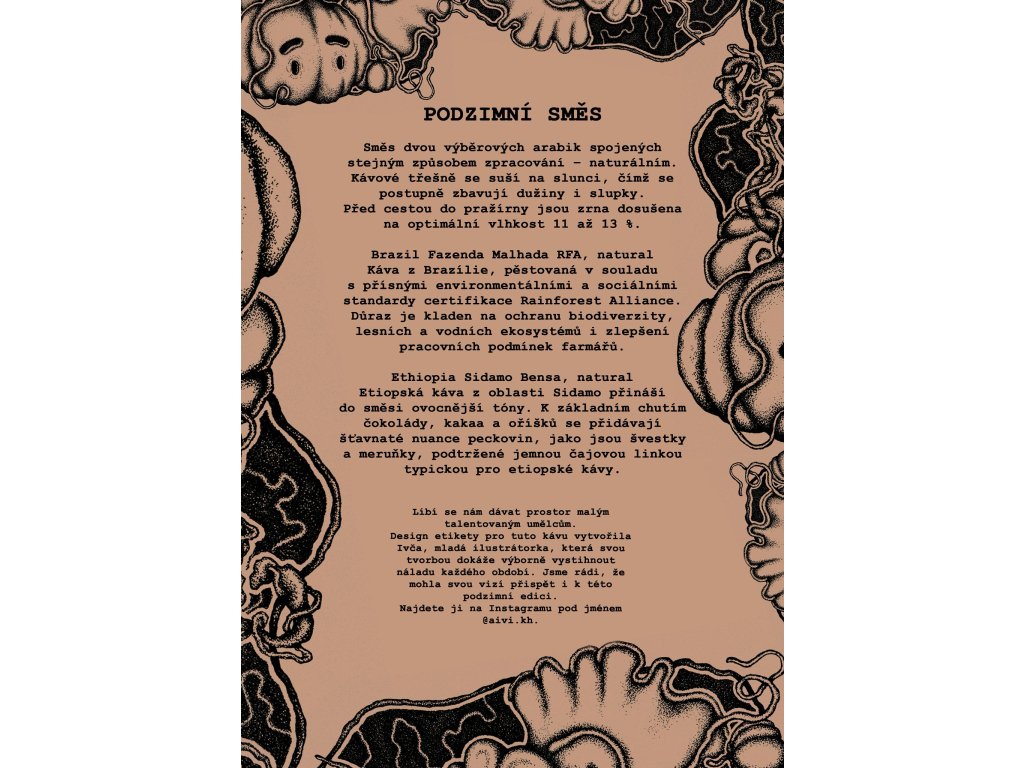 PODZIMNÍ SMĚS

Směs dvou výběrových arabik spojených stejným způsobem zpracování – naturálním. Kávové třešně se suší na slunci, čímž se postupně zbavují dužiny i slupky. Před cestou do pražírny jsou zrna dosušena na optimální vlhkost 11 až 13 %.

Brazil Fazenda Malhada RFA, natural
Káva z Brazílie, pěstovaná v souladu s přísnými environmentálními a sociálními standardy certifikace Rainforest Alliance. Důraz je kladen na ochranu biodiverzity, lesních a vodních ekosystémů i zlepšení pracovních podmínek farmářů.

Ethiopia Sidamo Bensa, natural
Etiopská káva z oblasti Sidamo přináší do směsi ovocnější tóny. K základním chutím čokolády, kakaa a oříšků se přidávají šťavnaté nuance peckovin, jako jsou švestky a meruňky, podtržené jemnou čajovou linkou typickou pro etiopské kávy.

Líbí se nám dávat prostor malým talentovaným umělcům. Design etikety pro tuto kávu vytvořila Ivča, mladá ilustrátorka, která svou tvorbou dokáže výborně vystihnout náladu každého období. Jsme rádi, že mohla svou vizí přispět i k této podzimní edici. Najdete ji na Instagramu pod jménem @aivi.kh.